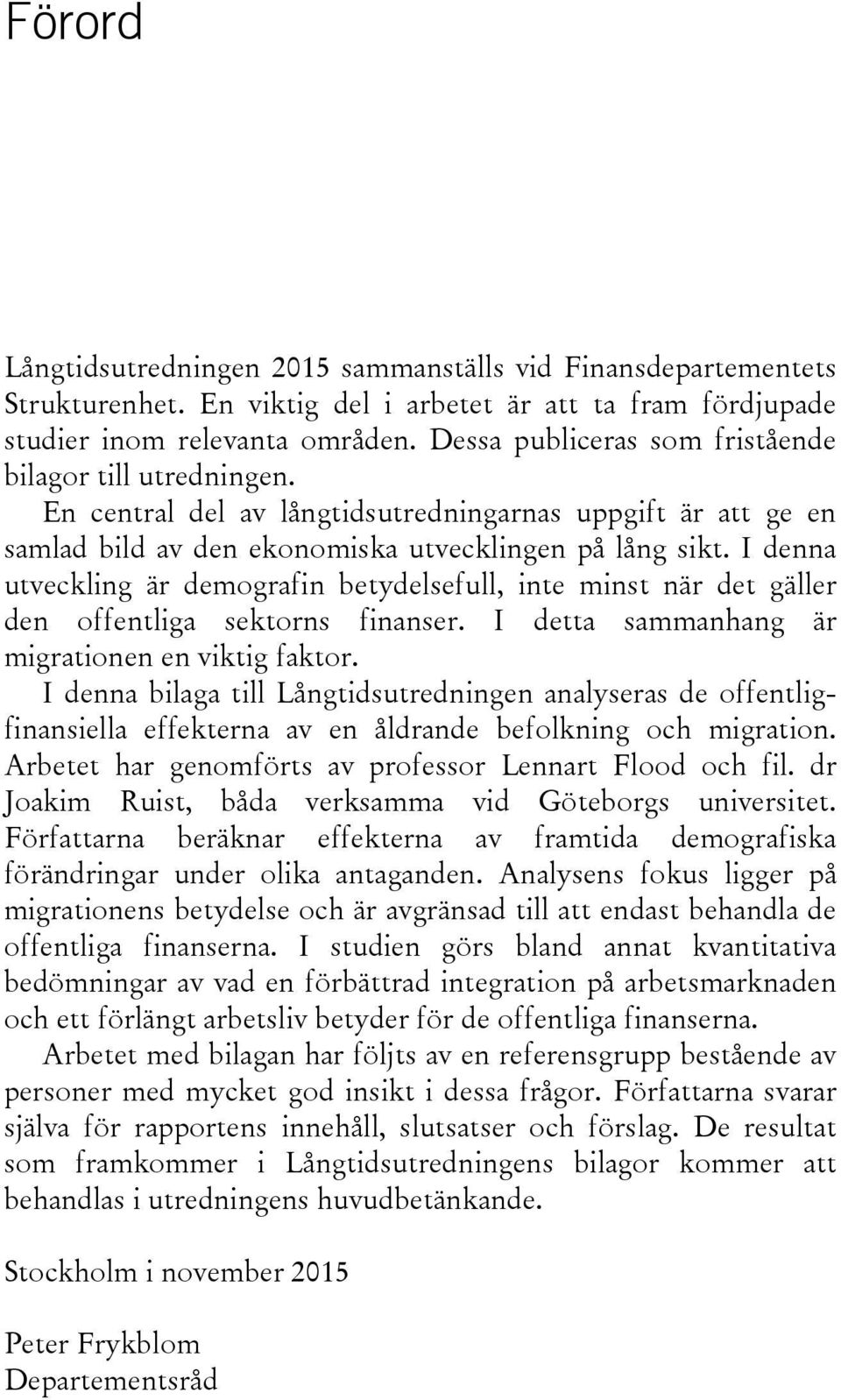 Förord

Långtidsutredningen 2015 sammanställs vid Finansdepartementets Strukturenhet. En viktig del i arbetet är att ta fram fördjupade studier inom relevanta områden. Dessa publiceras som fristående bilagor till utredningen.

En central del av långtidsutredningarnas uppgift är att ge en samlad bild av den ekonomiska utvecklingen på lång sikt. I denna utveckling är demografin betydelsefull, inte minst när det gäller den offentliga sektorns finanser. I detta sammanhang är migrationen en viktig faktor.

I denna bilaga till Långtidsutredningen analyseras de offentligfinansiella effekterna av en åldrande befolkning och migration. Arbetet har genomförts av professor Lennart Flood och fil. dr Joakim Ruist, båda verksamma vid Göteborgs universitet. Författarna beräknar effekterna av framtida demografiska förändringar under olika antaganden. Analysens fokus ligger på migrationens betydelse och är avgränsad till att endast behandla de offentliga finanserna. I studien görs bland annat kvantitativa bedömningar av vad en förbättrad integration på arbetsmarknaden och ett förlängt arbetsliv betyder för de offentliga finanserna.

Arbetet med bilagan har följts av en referensgrupp bestående av personer med mycket god insikt i dessa frågor. Författarna svarar själva för rapportens innehåll, slutsatser och förslag. De resultat som framkommer i Långtidsutredningens bilagor kommer att behandlas i utredningens huvudbetänkande.

Stockholm i november 2015

Peter Frykblom
Departementsråd